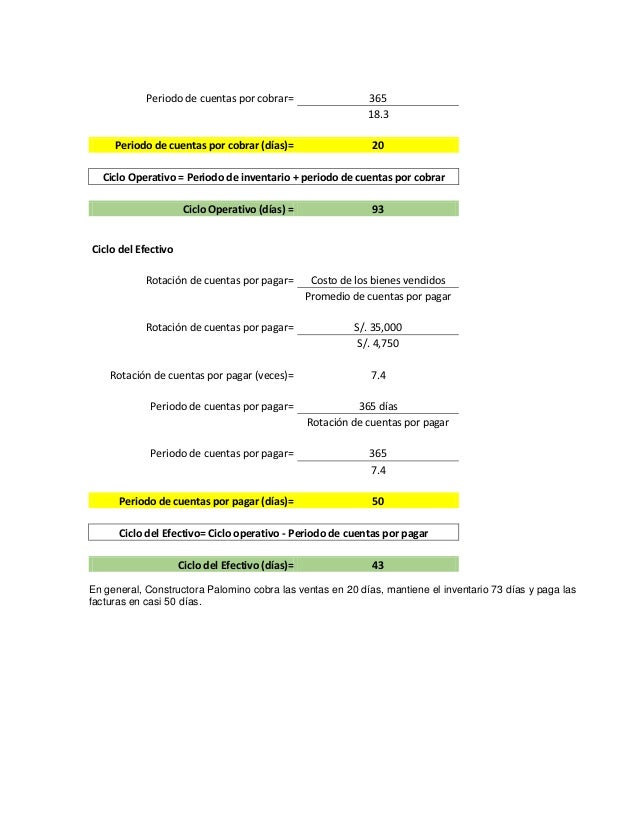 Periodo de cuentas por cobrar= $\frac{365}{18.3}$

Periodo de cuentas por cobrar (días)= 20

Ciclo Operativo = Periodo de inventario + periodo de cuentas por cobrar

Ciclo Operativo (días) = 93

Ciclo del Efectivo

Rotación de cuentas por pagar= $\frac{\text{Costo de los bienes vendidos}}{\text{Promedio de cuentas por pagar}}$

Rotación de cuentas por pagar= $\frac{\text{S/. 35,000}}{\text{S/. 4,750}}$

Rotación de cuentas por pagar (veces)= 7.4

Periodo de cuentas por pagar= $\frac{\text{365 días}}{\text{Rotación de cuentas por pagar}}$

Periodo de cuentas por pagar= $\frac{365}{7.4}$

Periodo de cuentas por pagar (días)= 50

Ciclo del Efectivo= Ciclo operativo - Periodo de cuentas por pagar

Ciclo del Efectivo (días)= 43

En general, Constructora Palomino cobra las ventas en 20 días, mantiene el inventario 73 días y paga las facturas en casi 50 días.